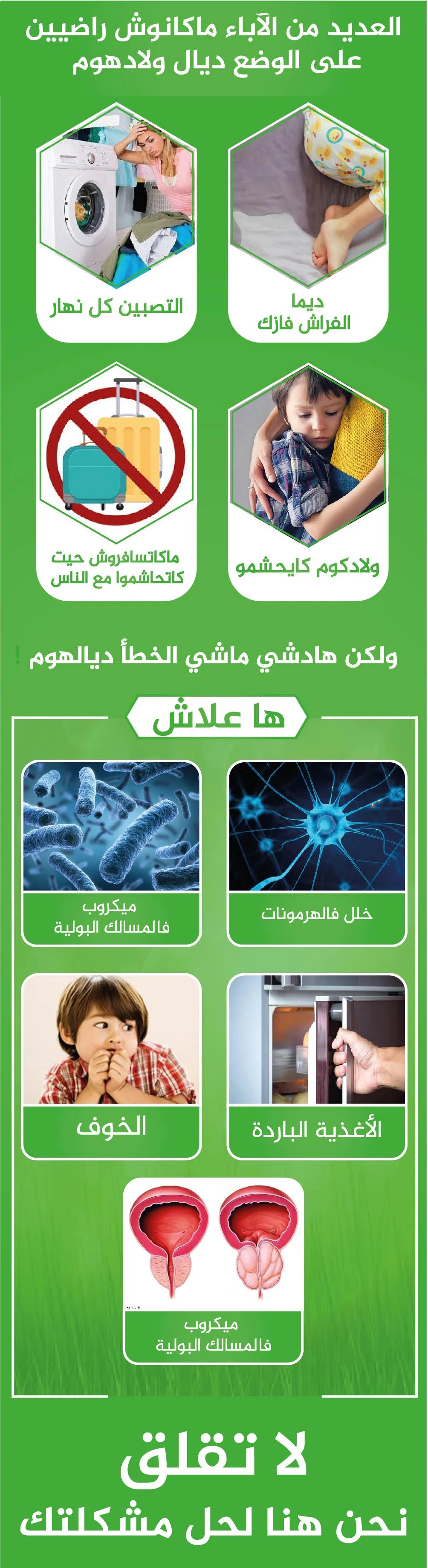 العديد من الآباء ماكانوش راضيين على الوضع ديال ولادهوم

ديما
الفراش فازك

التصبين كل نهار

ولادكوم كايحشمو

ماكاتسافروش حيت
كاتحاشموا مع الناس

ولكن هادشي ماشي الخطأ ديالهوم !

ها علاش

خلل فالهرمونات

ميكروب
فالمسالك البولية

الأغذية الباردة

الخوف

ميكروب
فالمسالك البولية

لا تقلق
نحن هنا لحل مشكلتك